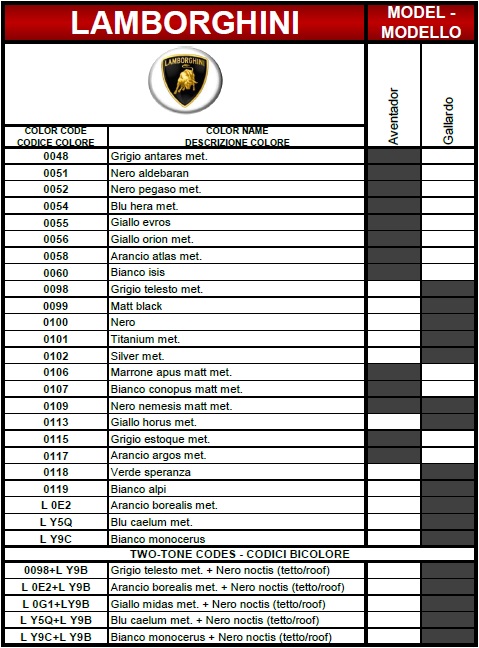 LAMBORGHINI

MODEL - MODELLO

LAMBORGHINI

| COLOR CODE CODICE COLORE | COLOR NAME DESCRIZIONE COLORE | Aventador | Gallardo |
|---|---|---|---|
| 0048 | Grigio antares met. | | |
| 0051 | Nero aldebaran | | |
| 0052 | Nero pegaso met. | | |
| 0054 | Blu hera met. | | |
| 0055 | Giallo evros | | |
| 0056 | Giallo orion met. | | |
| 0058 | Arancio atlas met. | | |
| 0060 | Bianco isis | | |
| 0098 | Grigio telesto met. | | |
| 0099 | Matt black | | |
| 0100 | Nero | | |
| 0101 | Titanium met. | | |
| 0102 | Silver met. | | |
| 0106 | Marrone apus matt met. | | |
| 0107 | Bianco conopus matt met. | | |
| 0109 | Nero nemesis matt met. | | |
| 0113 | Giallo horus met. | | |
| 0115 | Grigio estoque met. | | |
| 0117 | Arancio argos met. | | |
| 0118 | Verde speranza | | |
| 0119 | Bianco alpi | | |
| L 0E2 | Arancio borealis met. | | |
| L Y5Q | Blu caelum met. | | |
| L Y9C | Bianco monocerus | | |
| TWO-TONE CODES - CODICI BICOLORE | | | |
| 0098+L Y9B | Grigio telesto met. + Nero noctis (tetto/roof) | | |
| L 0E2+L Y9B | Arancio borealis met. + Nero noctis (tetto/roof) | | |
| L 0G1+LY9B | Giallo midas met. + Nero noctis (tetto/roof) | | |
| L Y5Q+L Y9B | Blu caelum met. + Nero noctis (tetto/roof) | | |
| L Y9C+L Y9B | Bianco monocerus + Nero noctis (tetto/roof) | | |